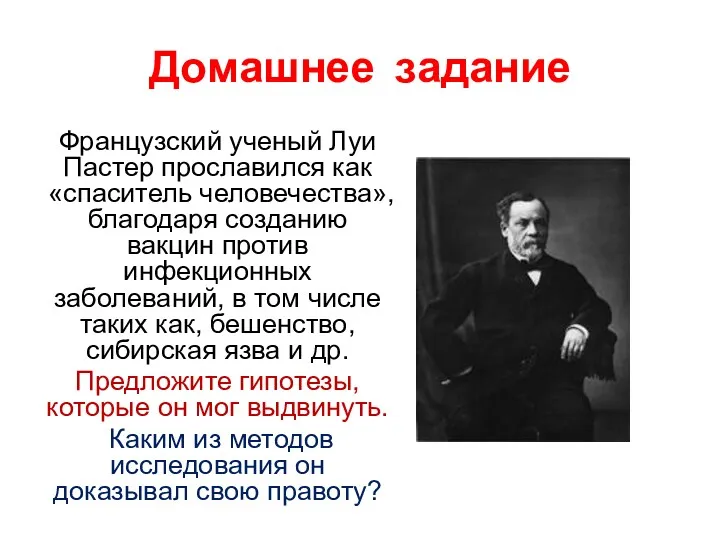 Домашнее задание

Французский ученый Луи Пастер прославился как «спаситель человечества», благодаря созданию вакцин против инфекционных заболеваний, в том числе таких как, бешенство, сибирская язва и др.

Предложите гипотезы, которые он мог выдвинуть.

Каким из методов исследования он доказывал свою правоту?